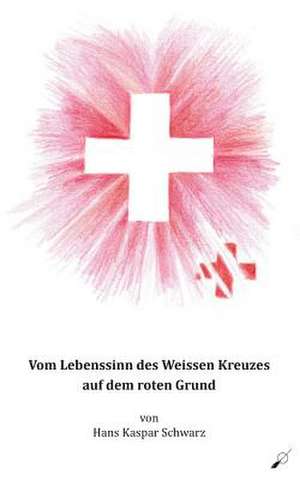 Vom Lebenssinn des Weissen Kreuzes auf dem roten Grund

von
Hans Kaspar Schwarz